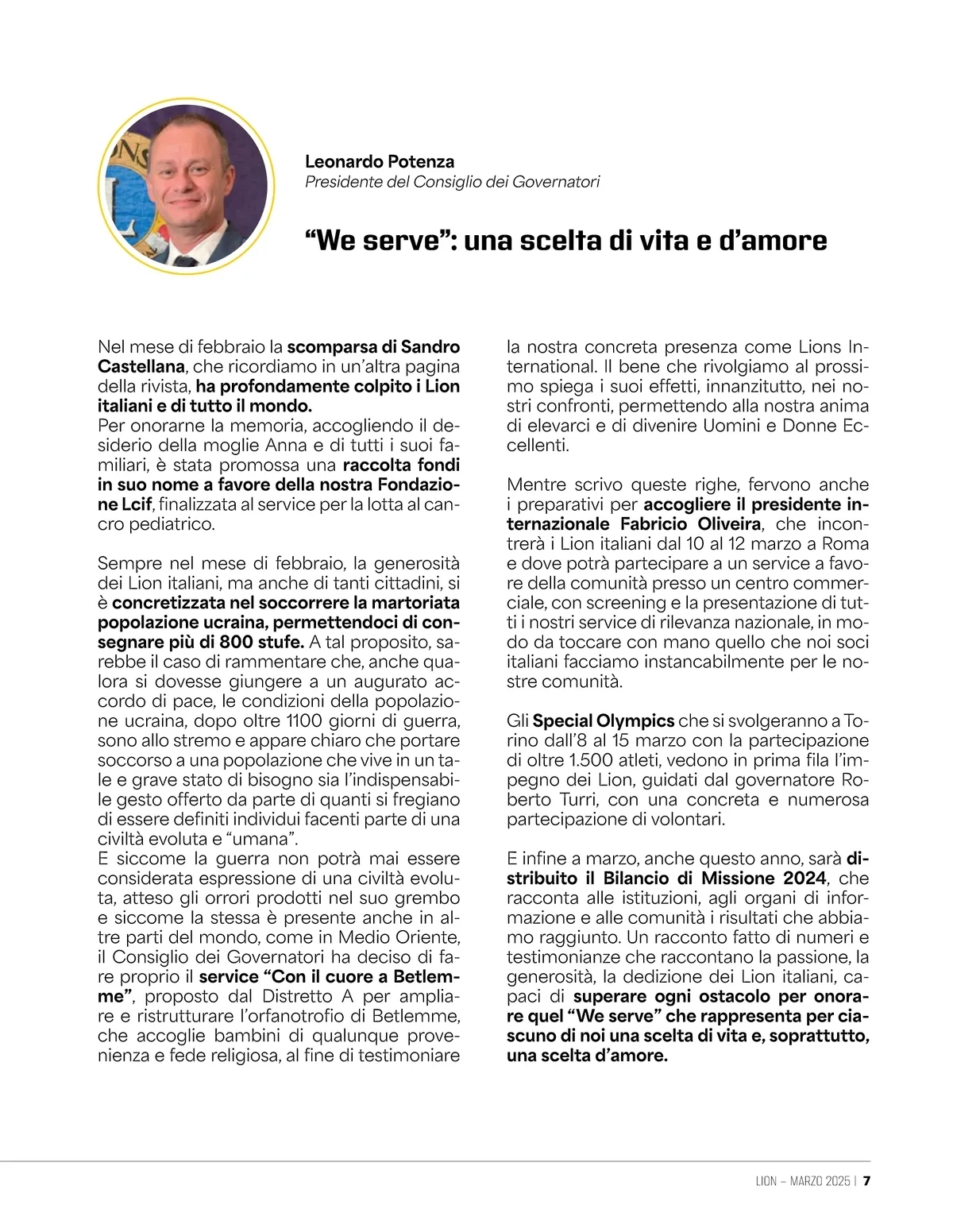 Leonardo Potenza
Presidente del Consiglio dei Governatori

“We serve”: una scelta di vita e d’amore

Nel mese di febbraio la scomparsa di Sandro Castellana, che ricordiamo in un’altra pagina della rivista, ha profondamente colpito i Lion italiani e di tutto il mondo.
Per onorarne la memoria, accogliendo il desiderio della moglie Anna e di tutti i suoi familiari, è stata promossa una raccolta fondi in suo nome a favore della nostra Fondazione Lcif, finalizzata al service per la lotta al cancro pediatrico.

Sempre nel mese di febbraio, la generosità dei Lion italiani, ma anche di tanti cittadini, si è concretizzata nel soccorrere la martoriata popolazione ucraina, permettendoci di consegnare più di 800 stufe. A tal proposito, sarebbe il caso di rammentare che, anche qualora si dovesse giungere a un augurato accordo di pace, le condizioni della popolazione ucraina, dopo oltre 1100 giorni di guerra, sono allo stremo e appare chiaro che portare soccorso a una popolazione che vive in un tale e grave stato di bisogno sia l’indispensabile gesto offerto da parte di quanti si fregiano di essere definiti individui facenti parte di una civiltà evoluta e “umana”.
E siccome la guerra non potrà mai essere considerata espressione di una civiltà evoluta, atteso gli orrori prodotti nel suo grembo e siccome la stessa è presente anche in altre parti del mondo, come in Medio Oriente, il Consiglio dei Governatori ha deciso di fare proprio il service “Con il cuore a Betlemme”, proposto dal Distretto A per ampliare e ristrutturare l’orfanotrofio di Betlemme, che accoglie bambini di qualunque provenienza e fede religiosa, al fine di testimoniare la nostra concreta presenza come Lions International. Il bene che rivolgiamo al prossimo spiega i suoi effetti, innanzitutto, nei nostri confronti, permettendo alla nostra anima di elevarci e di divenire Uomini e Donne Eccellenti.

Mentre scrivo queste righe, fervono anche i preparativi per accogliere il presidente internazionale Fabricio Oliveira, che incontrerà i Lion italiani dal 10 al 12 marzo a Roma e dove potrà partecipare a un service a favore della comunità presso un centro commerciale, con screening e la presentazione di tutti i nostri service di rilevanza nazionale, in modo da toccare con mano quello che noi soci italiani facciamo instancabilmente per le nostre comunità.

Gli Special Olympics che si svolgeranno a Torino dall’8 al 15 marzo con la partecipazione di oltre 1.500 atleti, vedono in prima fila l’impegno dei Lion, guidati dal governatore Roberto Turri, con una concreta e numerosa partecipazione di volontari.

E infine a marzo, anche questo anno, sarà distribuito il Bilancio di Missione 2024, che racconta alle istituzioni, agli organi di informazione e alle comunità i risultati che abbiamo raggiunto. Un racconto fatto di numeri e testimonianze che raccontano la passione, la generosità, la dedizione dei Lion italiani, capaci di superare ogni ostacolo per onorare quel “We serve” che rappresenta per ciascuno di noi una scelta di vita e, soprattutto, una scelta d’amore.

LION – MARZO 2025 | 7